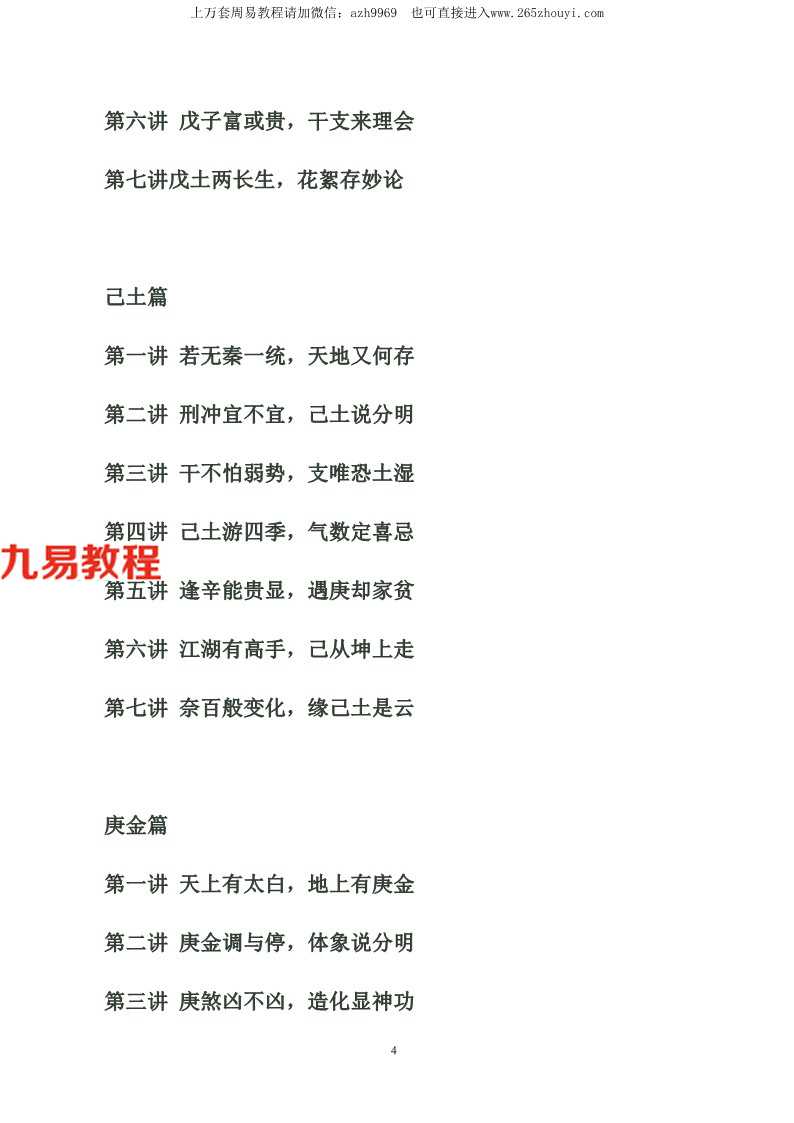 上万套周易教程请加微信：azh9969 也可直接进入www.265zhouyi.com

第六讲 戊子富或贵，干支来理会

第七讲戊土两长生，花絮存妙论

己土篇

第一讲 若无秦一统，天地又何存

第二讲 刑冲宜不宜，己土说分明

第三讲 干不怕弱势，支唯恐土湿

第四讲 己土游四季，气数定喜忌

第五讲 逢辛能贵显，遇庚却家贫

第六讲 江湖有高手，己从坤上走

第七讲 奈百般变化，缘己土是云

庚金篇

第一讲 天上有太白，地上有庚金

第二讲 庚金调与停，体象说分明

第三讲 庚煞凶不凶，造化显神功

4

九易教程